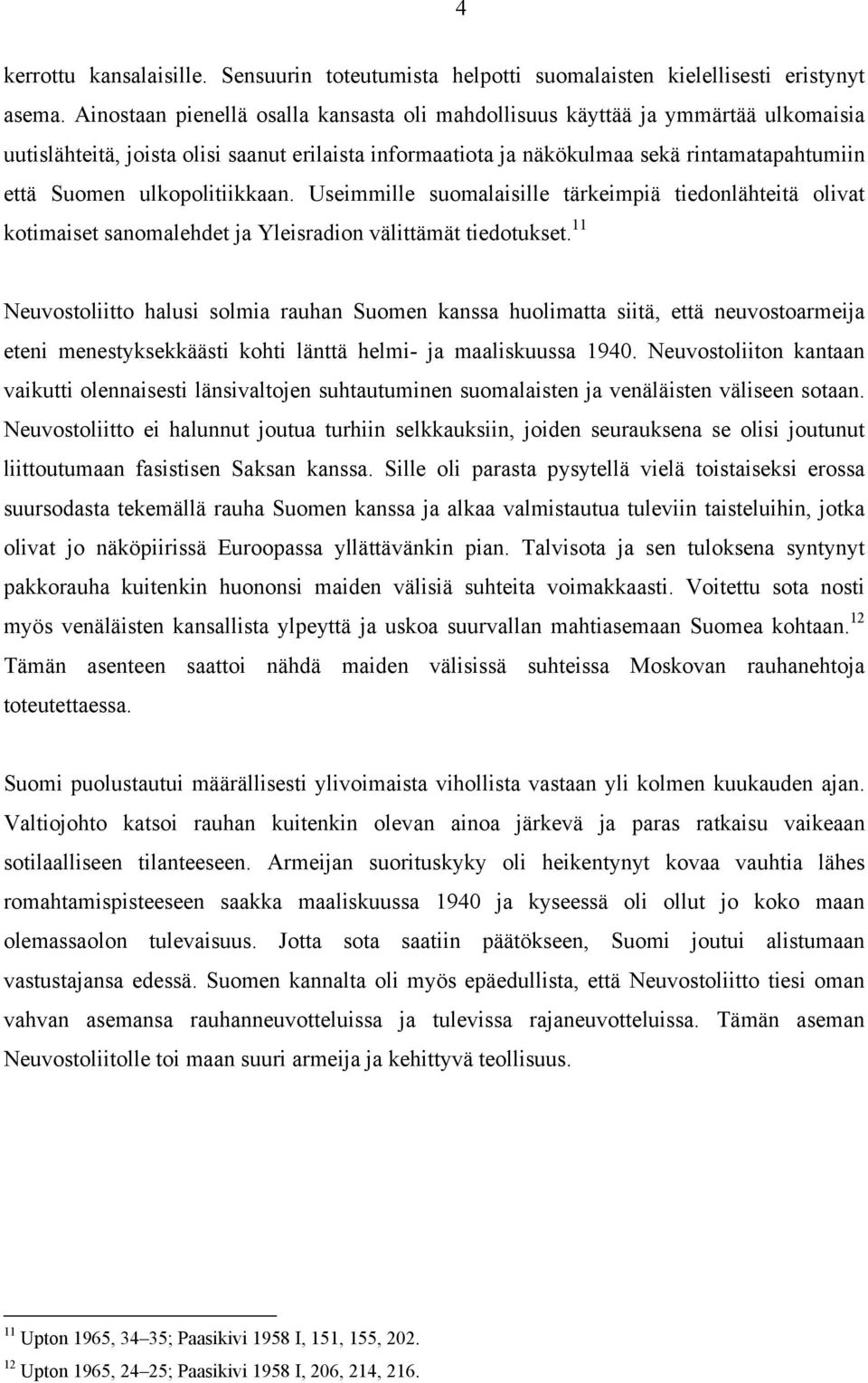 4

kerrottu kansalaisille. Sensuurin toteutumista helpotti suomalaisten kielellisesti eristynyt asema. Ainostaan pienellä osalla kansasta oli mahdollisuus käyttää ja ymmärtää ulkomaisia uutislähteitä, joista olisi saanut erilaista informaatiota ja näkökulmaa sekä rintamatapahtumiin että Suomen ulkopolitiikkaan. Useimmille suomalaisille tärkeimpiä tiedonlähteitä olivat kotimaiset sanomalehdet ja Yleisradion välittämät tiedotukset.$^{11}$

Neuvostoliitto halusi solmia rauhan Suomen kanssa huolimatta siitä, että neuvostoarmeija eteni menestyksekkäästi kohti länttä helmi- ja maaliskuussa 1940. Neuvostoliiton kantaan vaikutti olennaisesti länsivaltojen suhtautuminen suomalaisten ja venäläisten väliseen sotaan. Neuvostoliitto ei halunnut joutua turhiin selkkauksiin, joiden seurauksena se olisi joutunut liittoutumaan fasistisen Saksan kanssa. Sille oli parasta pysytellä vielä toistaiseksi erossa suursodasta tekemällä rauha Suomen kanssa ja alkaa valmistautua tuleviin taisteluihin, jotka olivat jo näköpiirissä Euroopassa yllättävänkin pian. Talvisota ja sen tuloksena syntynyt pakkorauha kuitenkin huononsi maiden välisiä suhteita voimakkaasti. Voitettu sota nosti myös venäläisten kansallista ylpeyttä ja uskoa suurvallan mahtiasemaan Suomea kohtaan.$^{12}$ Tämän asenteen saattoi nähdä maiden välisissä suhteissa Moskovan rauhanehtoja toteutettaessa.

Suomi puolustautui määrällisesti ylivoimaista vihollista vastaan yli kolmen kuukauden ajan. Valtiojohto katsoi rauhan kuitenkin olevan ainoa järkevä ja paras ratkaisu vaikeaan sotilaalliseen tilanteeseen. Armeijan suorituskyky oli heikentynyt kovaa vauhtia lähes romahtamispisteeseen saakka maaliskuussa 1940 ja kyseessä oli ollut jo koko maan olemassaolon tulevaisuus. Jotta sota saatiin päätökseen, Suomi joutui alistumaan vastustajansa edessä. Suomen kannalta oli myös epäedullista, että Neuvostoliitto tiesi oman vahvan asemansa rauhanneuvotteluissa ja tulevissa rajaneuvotteluissa. Tämän aseman Neuvostoliitolle toi maan suuri armeija ja kehittyvä teollisuus.

$^{11}$ Upton 1965, 34–35; Paasikivi 1958 I, 151, 155, 202.
$^{12}$ Upton 1965, 24–25; Paasikivi 1958 I, 206, 214, 216.